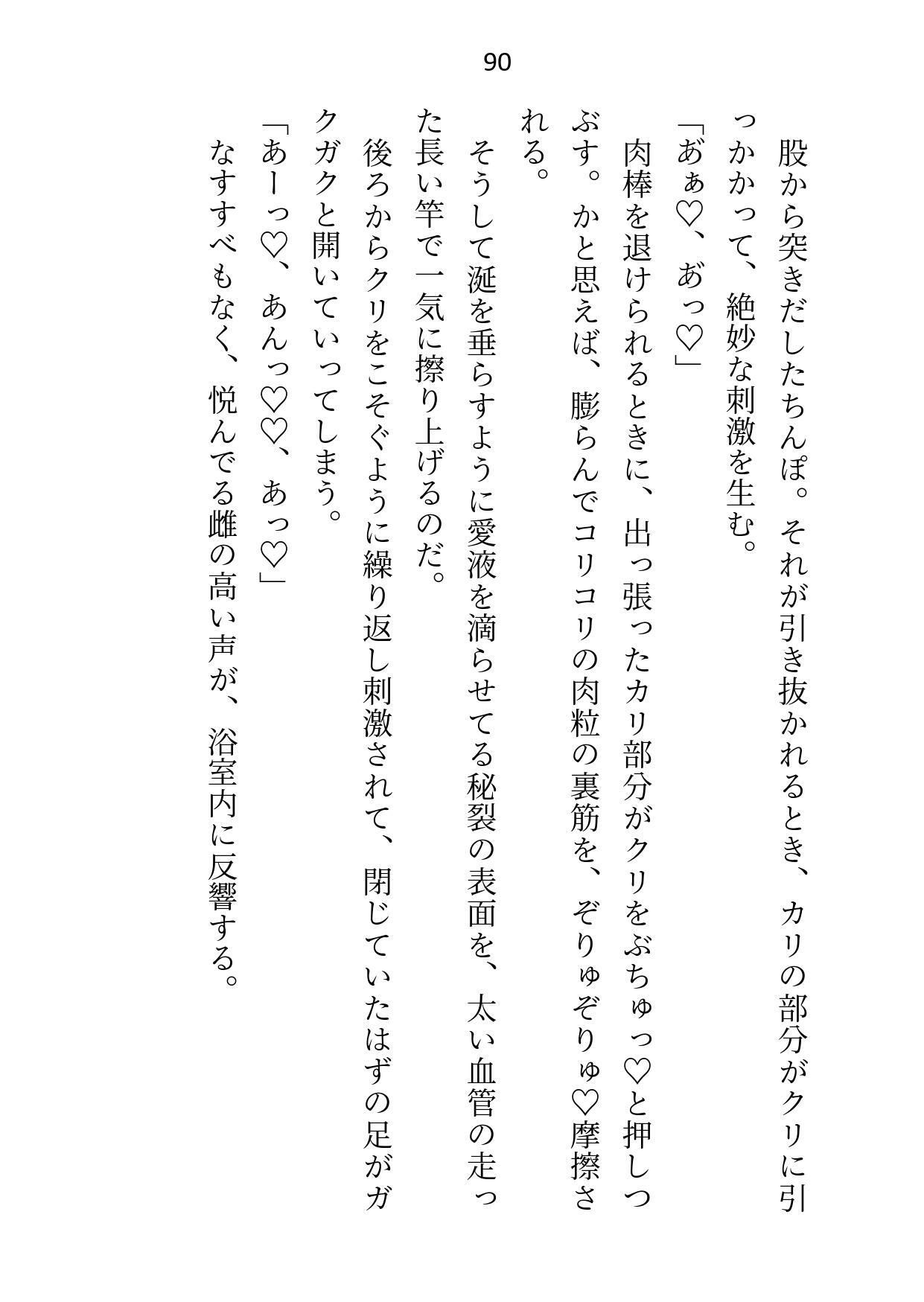 90

股から突きだしたちんぽ。それが引き抜かれるとき、カリの部分がクリに引っかかって、絶妙な刺激を生む。

「あぁ♡、あっ♡」

肉棒を退けられるときに、出っ張ったカリ部分がクリをぶちゅっ♡と押しつぶす。かと思えば、膨らんでコリコリの肉粒の裏筋を、ぞりゅぞりゅ♡摩擦される。

そうして涎を垂らすように愛液を滴らせてる秘裂の表面を、太い血管の走った長い竿で一気に擦り上げるのだ。

後ろからクリをこそぐように繰り返し刺激されて、閉じていたはずの足がガクガクと開いていってしまう。

「あーっ♡、あんっ♡♡、あっ♡」

なすすべもなく、悦んでる雌の高い声が、浴室内に反響する。